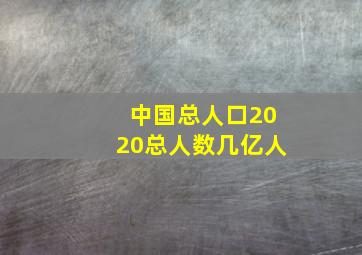 中国总人口2020总人数几亿人